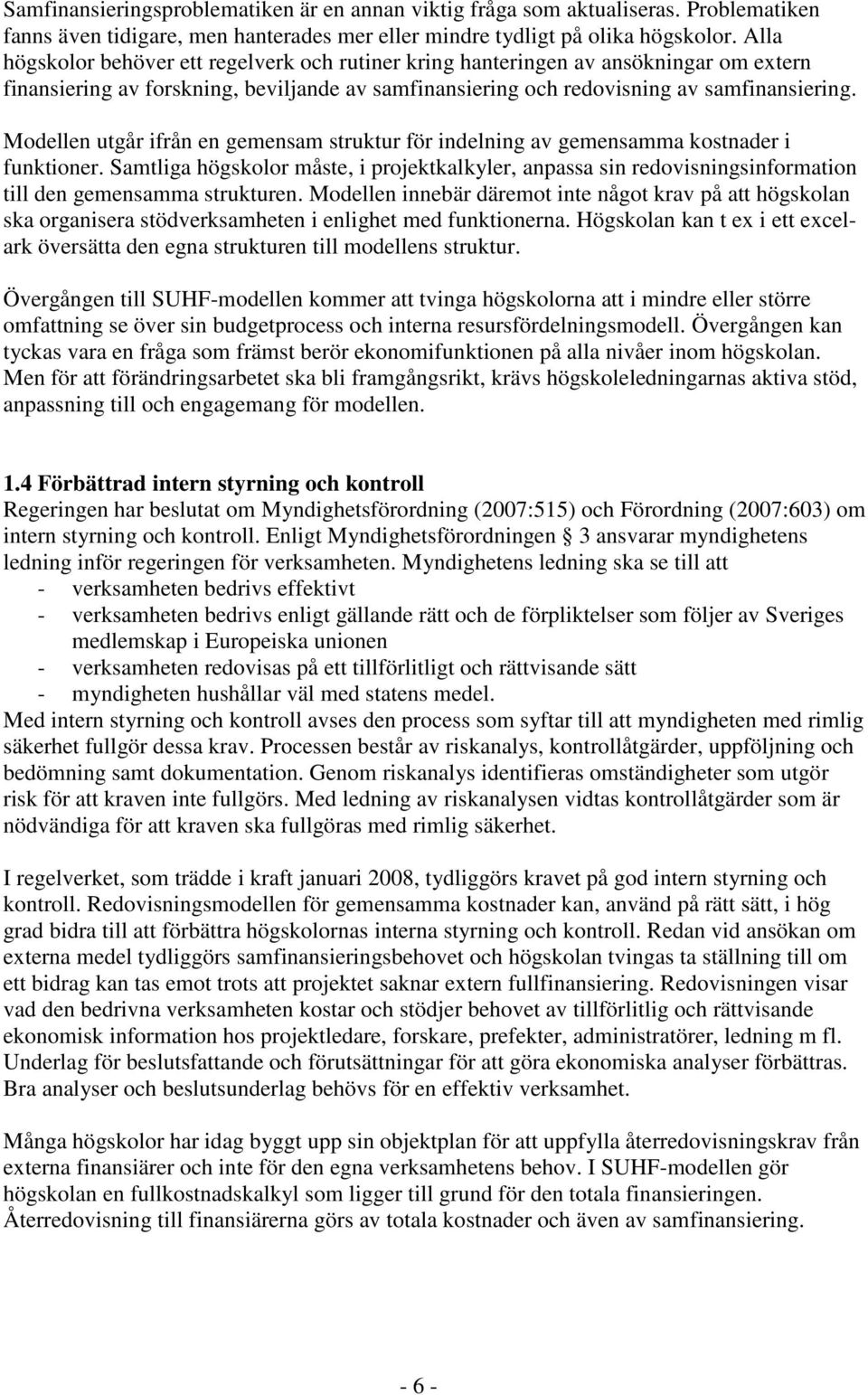 Samfinansieringsproblematiken är en annan viktig fråga som aktualiseras. Problematiken fanns även tidigare, men hanterades mer eller mindre tydligt på olika högskolor. Alla högskolor behöver ett regelverk och rutiner kring hanteringen av ansökningar om extern finansiering av forskning, beviljande av samfinansiering och redovisning av samfinansiering.

Modellen utgår ifrån en gemensam struktur för indelning av gemensamma kostnader i funktioner. Samtliga högskolor måste, i projektkalkyler, anpassa sin redovisningsinformation till den gemensamma strukturen. Modellen innebär däremot inte något krav på att högskolan ska organisera stödverksamheten i enlighet med funktionerna. Högskolan kan t ex i ett excelark översätta den egna strukturen till modellens struktur.

Övergången till SUHF-modellen kommer att tvinga högskolorna att i mindre eller större omfattning se över sin budgetprocess och interna resursfördelningsmodell. Övergången kan tyckas vara en fråga som främst berör ekonomifunktionen på alla nivåer inom högskolan. Men för att förändringsarbetet ska bli framgångsrikt, krävs högskoleledningarnas aktiva stöd, anpassning till och engagemang för modellen.

1.4 Förbättrad intern styrning och kontroll
Regeringen har beslutat om Myndighetsförordning (2007:515) och Förordning (2007:603) om intern styrning och kontroll. Enligt Myndighetsförordningen 3 ansvarar myndighetens ledning inför regeringen för verksamheten. Myndighetens ledning ska se till att
- verksamheten bedrivs effektivt
- verksamheten bedrivs enligt gällande rätt och de förpliktelser som följer av Sveriges medlemskap i Europeiska unionen
- verksamheten redovisas på ett tillförlitligt och rättvisande sätt
- myndigheten hushållar väl med statens medel.
Med intern styrning och kontroll avses den process som syftar till att myndigheten med rimlig säkerhet fullgör dessa krav. Processen består av riskanalys, kontrollåtgärder, uppföljning och bedömning samt dokumentation. Genom riskanalys identifieras omständigheter som utgör risk för att kraven inte fullgörs. Med ledning av riskanalysen vidtas kontrollåtgärder som är nödvändiga för att kraven ska fullgöras med rimlig säkerhet.

I regelverket, som trädde i kraft januari 2008, tydliggörs kravet på god intern styrning och kontroll. Redovisningsmodellen för gemensamma kostnader kan, använd på rätt sätt, i hög grad bidra till att förbättra högskolornas interna styrning och kontroll. Redan vid ansökan om externa medel tydliggörs samfinansieringsbehovet och högskolan tvingas ta ställning till om ett bidrag kan tas emot trots att projektet saknar extern fullfinansiering. Redovisningen visar vad den bedrivna verksamheten kostar och stödjer behovet av tillförlitlig och rättvisande ekonomisk information hos projektledare, forskare, prefekter, administratörer, ledning m fl. Underlag för beslutsfattande och förutsättningar för att göra ekonomiska analyser förbättras. Bra analyser och beslutsunderlag behövs för en effektiv verksamhet.

Många högskolor har idag byggt upp sin objektplan för att uppfylla återredovisningskrav från externa finansiärer och inte för den egna verksamhetens behov. I SUHF-modellen gör högskolan en fullkostnadskalkyl som ligger till grund för den totala finansieringen. Återredovisning till finansiärerna görs av totala kostnader och även av samfinansiering.

- 6 -